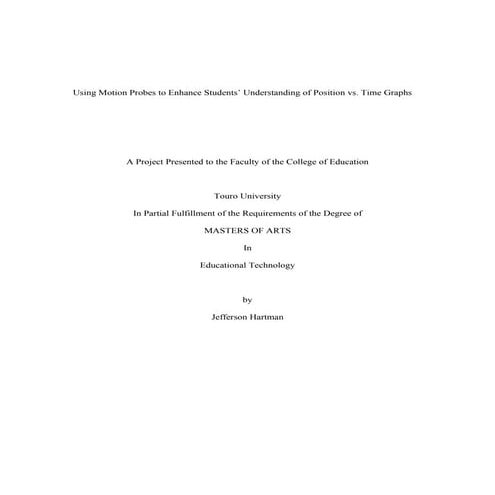 Using Motion Probes to Enhance Students' Understanding of Position vs. Time Graphs

A Project Presented to the Faculty of the College of Education

Touro University

In Partial Fulfillment of the Requirements of the Degree of

MASTERS OF ARTS

In

Educational Technology

by

Jefferson Hartman